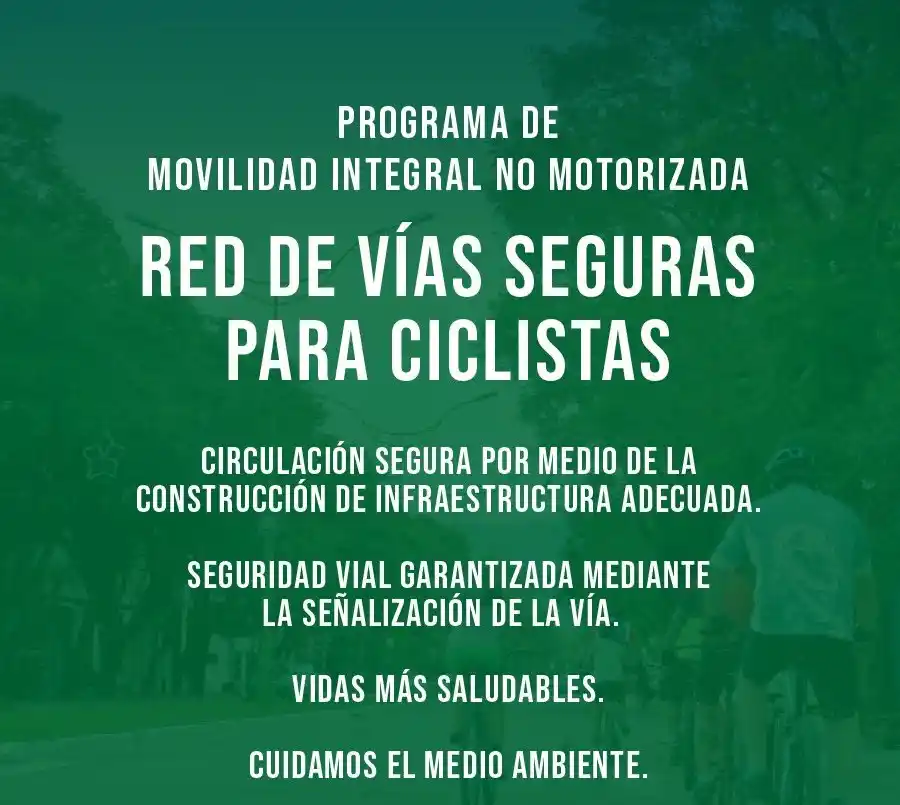 PROGRAMA DE
MOVILIDAD INTEGRAL NO MOTORIZADA

RED DE VÍAS SEGURAS PARA CICLISTAS

CIRCULACIÓN SEGURA POR MEDIO DE LA CONSTRUCCIÓN DE INFRAESTRUCTURA ADECUADA.

SEGURIDAD VIAL GARANTIZADA MEDIANTE LA SEÑALIZACIÓN DE LA VÍA.

VIDAS MÁS SALUDABLES.

CUIDAMOS EL MEDIO AMBIENTE.